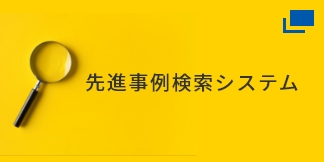 先進事例検索システム